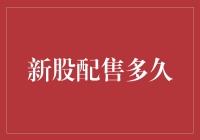 新股配售多久